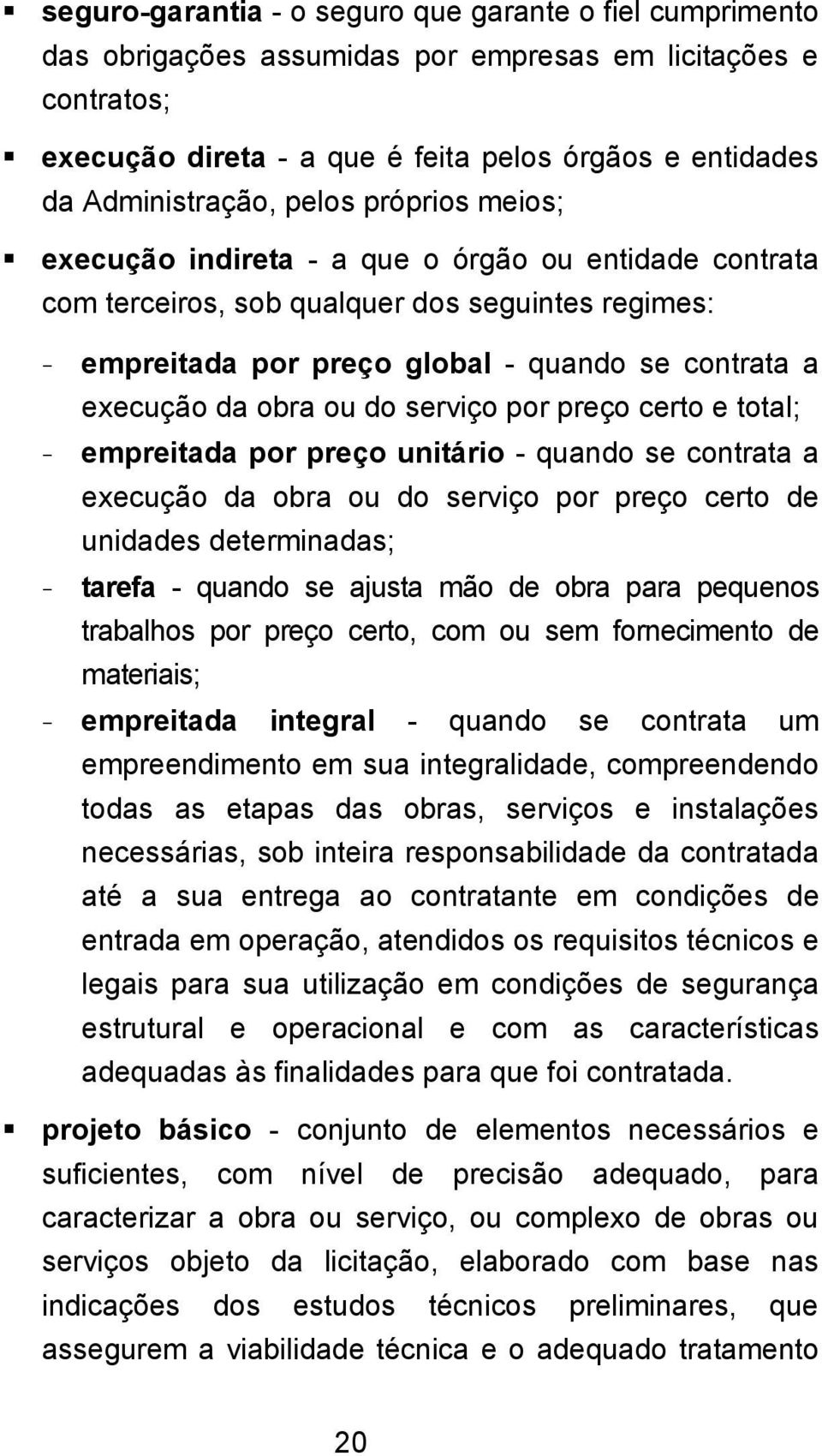 ▪ seguro-garantia - o seguro que garante o fiel cumprimento das obrigações assumidas por empresas em licitações e contratos;

▪ execução direta - a que é feita pelos órgãos e entidades da Administração, pelos próprios meios;

▪ execução indireta - a que o órgão ou entidade contrata com terceiros, sob qualquer dos seguintes regimes:

- empreitada por preço global - quando se contrata a execução da obra ou do serviço por preço certo e total;
- empreitada por preço unitário - quando se contrata a execução da obra ou do serviço por preço certo de unidades determinadas;
- tarefa - quando se ajusta mão de obra para pequenos trabalhos por preço certo, com ou sem fornecimento de materiais;
- empreitada integral - quando se contrata um empreendimento em sua integralidade, compreendendo todas as etapas das obras, serviços e instalações necessárias, sob inteira responsabilidade da contratada até a sua entrega ao contratante em condições de entrada em operação, atendidos os requisitos técnicos e legais para sua utilização em condições de segurança estrutural e operacional e com as características adequadas às finalidades para que foi contratada.

▪ projeto básico - conjunto de elementos necessários e suficientes, com nível de precisão adequado, para caracterizar a obra ou serviço, ou complexo de obras ou serviços objeto da licitação, elaborado com base nas indicações dos estudos técnicos preliminares, que assegurem a viabilidade técnica e o adequado tratamento

20